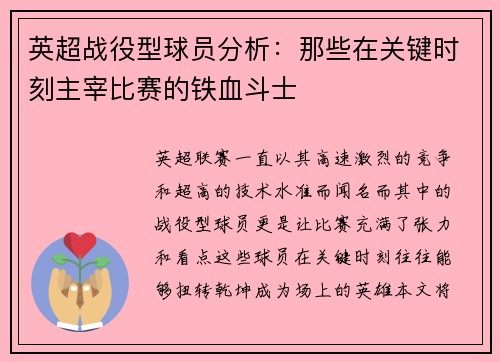 英超战役型球员分析：那些在关键时刻主宰比赛的铁血斗士

英超联赛一直以其高速激烈的竞争和超高的技术水准而闻名而其中的战役型球员更是让比赛充满了张力和看点这些球员在关键时刻往往能够扭转乾坤成为场上的英雄本文将